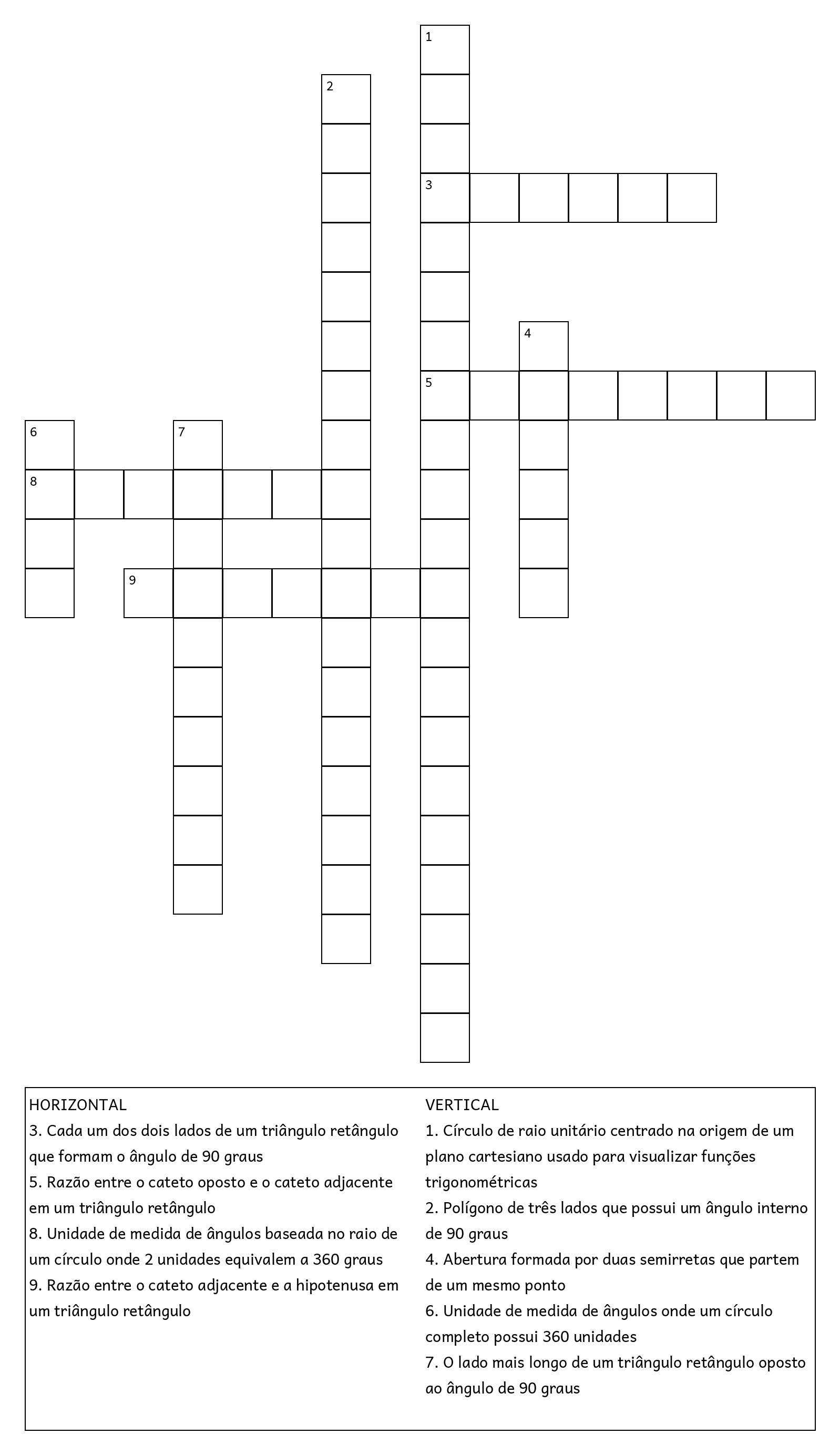 1
2
3
4
5
6
7
8
9

HORIZONTAL
3. Cada um dos dois lados de um triângulo retângulo que formam o ângulo de 90 graus
5. Razão entre o cateto oposto e o cateto adjacente em um triângulo retângulo
8. Unidade de medida de ângulos baseada no raio de um círculo onde 2 unidades equivalem a 360 graus
9. Razão entre o cateto adjacente e a hipotenusa em um triângulo retângulo

VERTICAL
1. Círculo de raio unitário centrado na origem de um plano cartesiano usado para visualizar funções trigonométricas
2. Polígono de três lados que possui um ângulo interno de 90 graus
4. Abertura formada por duas semirretas que partem de um mesmo ponto
6. Unidade de medida de ângulos onde um círculo completo possui 360 unidades
7. O lado mais longo de um triângulo retângulo oposto ao ângulo de 90 graus